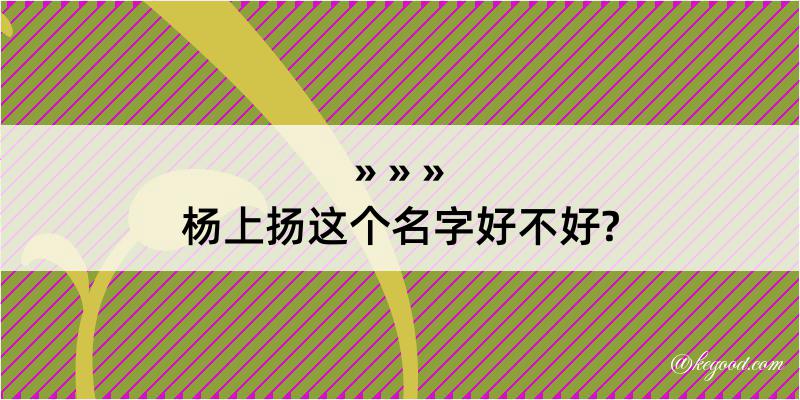 » » »

杨上扬这个名字好不好?

@kegood.com